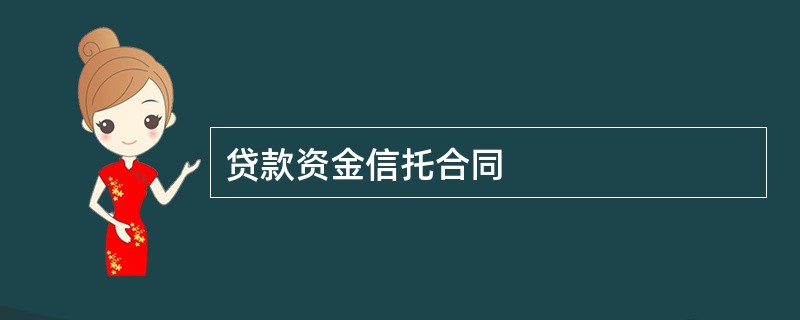 贷款资金信托合同